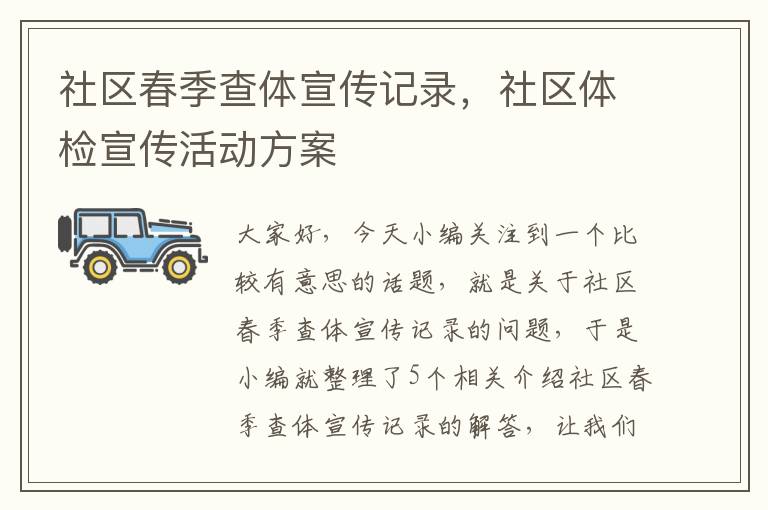 社区春季查体宣传记录，社区体检宣传活动方案

大家好，今天小编关注到一个比较有意思的话题，就是关于社区春季查体宣传记录的问题，于是小编就整理了5个相关介绍社区春季查体宣传记录的解答，让我们